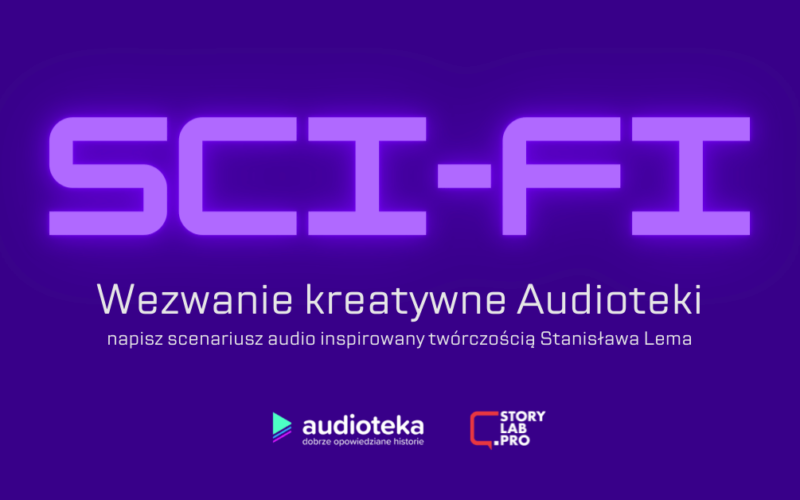 SCI-FI

Wezwanie kreatywne Audioteki

napisz scenariusz audio inspirowany twórczością Stanisława Lema

audioteka
dobrze opowiedziane historie

STORY
LAB
.PRO